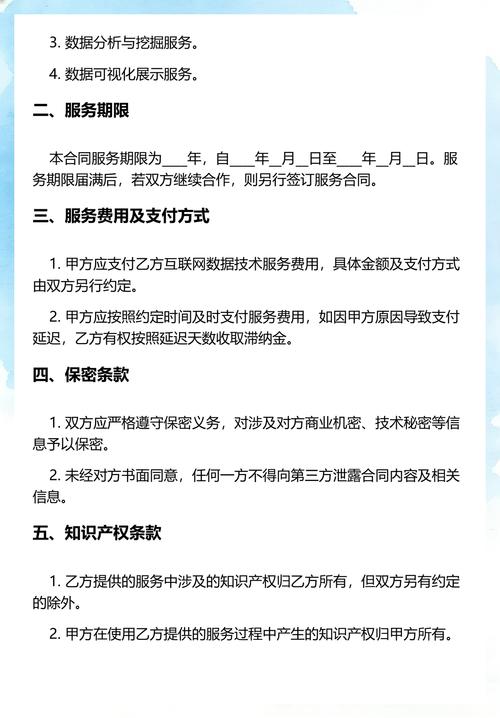 3. 数据分析与挖掘服务。

4. 数据可视化展示服务。

二、服务期限

本合同服务期限为___年，自___年__月__日至___年__月__日。服务期限届满后，若双方继续合作，则另行签订服务合同。

三、服务费用及支付方式

1. 甲方应支付乙方互联网数据技术服务费用，具体金额及支付方式由双方另行约定。

2. 甲方应按照约定时间及时支付服务费用，如因甲方原因导致支付延迟，乙方有权按照延迟天数收取滞纳金。

四、保密条款

1. 双方应严格遵守保密义务，对涉及对方商业机密、技术秘密等信息予以保密。

2. 未经对方书面同意，任何一方不得向第三方泄露合同内容及相关信息。

五、知识产权条款

1. 乙方提供的服务中涉及的知识产权归乙方所有，但双方另有约定的除外。

2. 甲方在使用乙方提供的服务过程中产生的知识产权归甲方所有。